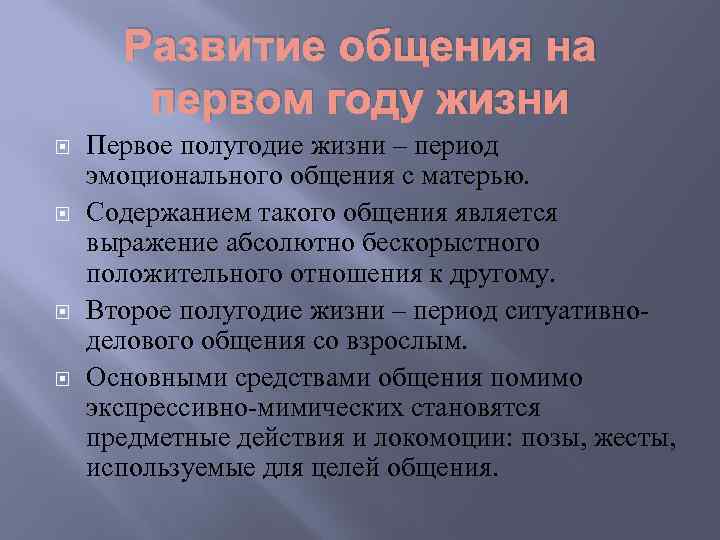 Развитие общения на первом году жизни

Первое полугодие жизни – период эмоционального общения с матерью.

Содержанием такого общения является выражение абсолютно бескорыстного положительного отношения к другому.

Второе полугодие жизни – период ситуативно-делового общения со взрослым.

Основными средствами общения помимо экспрессивно-мимических становятся предметные действия и локомоции: позы, жесты, используемые для целей общения.